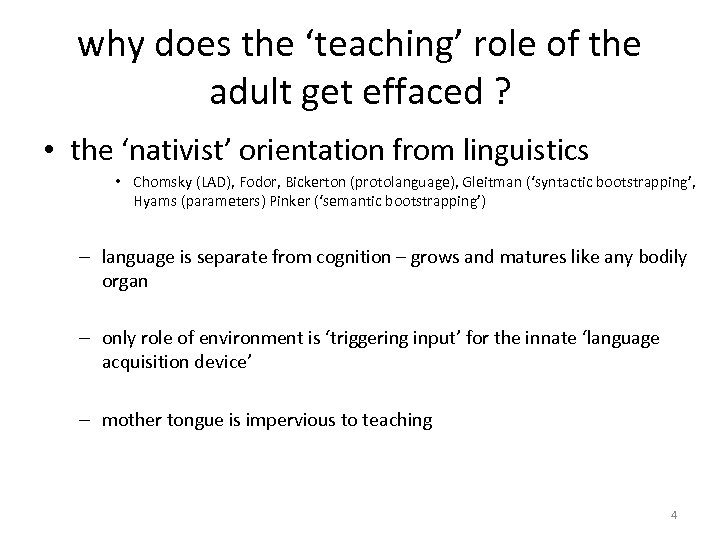 why does the ‘teaching’ role of the adult get effaced ?

• the ‘nativist’ orientation from linguistics
  • Chomsky (LAD), Fodor, Bickerton (protolanguage), Gleitman (‘syntactic bootstrapping’, Hyams (parameters) Pinker (‘semantic bootstrapping’)

– language is separate from cognition – grows and matures like any bodily organ

– only role of environment is ‘triggering input’ for the innate ‘language acquisition device’

– mother tongue is impervious to teaching

4